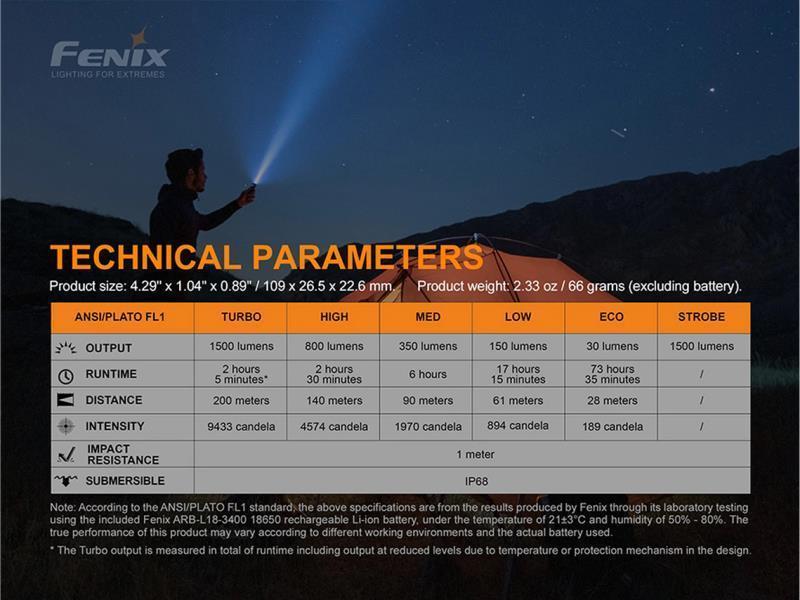 FENIX
LIGHTING FOR EXTREMES

TECHNICAL PARAMETERS

Product size: 4.29" x 1.04" x 0.89" / 109 x 26.5 x 22.6 mm. Product weight: 2.33 oz / 66 grams (excluding battery).

| ANSI/PLATO FL1 | TURBO | HIGH | MED | LOW | ECO | STROBE |
|---|---|---|---|---|---|---|
| OUTPUT | 1500 lumens | 800 lumens | 350 lumens | 150 lumens | 30 lumens | 1500 lumens |
| RUNTIME | 2 hours 5 minutes* | 2 hours 30 minutes | 6 hours | 17 hours 15 minutes | 73 hours 35 minutes | / |
| DISTANCE | 200 meters | 140 meters | 90 meters | 61 meters | 28 meters | / |
| INTENSITY | 9433 candela | 4574 candela | 1970 candela | 894 candela | 189 candela | / |
| IMPACT RESISTANCE | 1 meter | | | | | |
| SUBMERSIBLE | IP68 | | | | | |

Note: According to the ANSI/PLATO FL1 standard, the above specifications are from the results produced by Fenix through its laboratory testing using the included Fenix ARB-L18-3400 18650 rechargeable Li-ion battery, under the temperature of 21±3°C and humidity of 50% - 80%. The true performance of this product may vary according to different working environments and the actual battery used.

* The Turbo output is measured in total of runtime including output at reduced levels due to temperature or protection mechanism in the design.